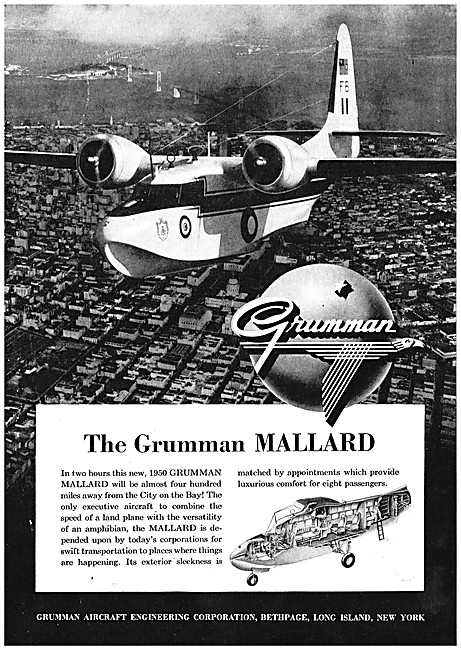 FB
11

Grumman

The Grumman MALLARD

In two hours this new, 1950 GRUMMAN MALLARD will be almost four hundred miles away from the City on the Bay! The only executive aircraft to combine the speed of a land plane with the versatility of an amphibian, the MALLARD is depended upon by today's corporations for swift transportation to places where things are happening. Its exterior sleekness is matched by appointments which provide luxurious comfort for eight passengers.

GRUMMAN AIRCRAFT ENGINEERING CORPORATION, BETHPAGE, LONG ISLAND, NEW YORK